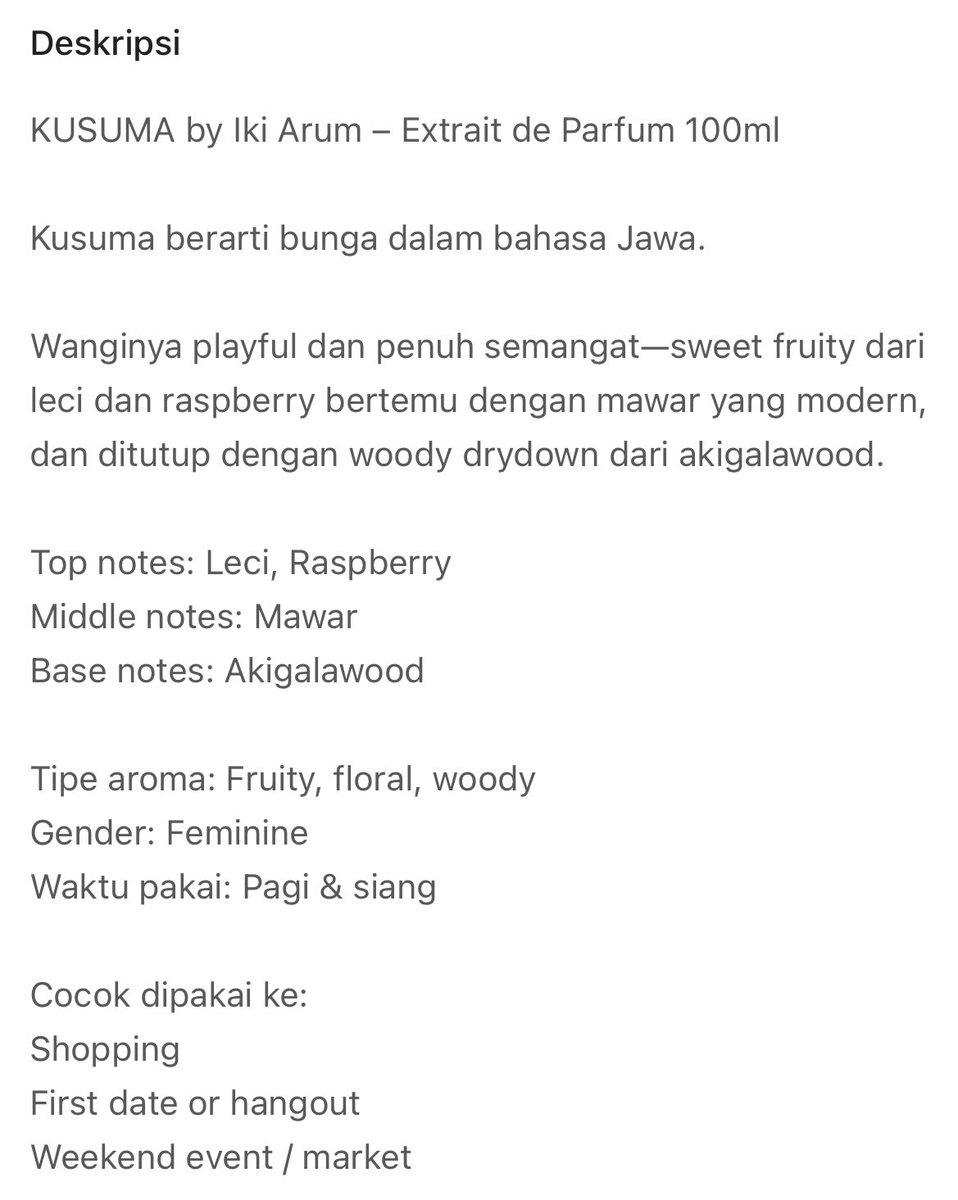 Deskripsi

KUSUMA by Iki Arum – Extrait de Parfum 100ml

Kusuma berarti bunga dalam bahasa Jawa.

Wanginya playful dan penuh semangat—sweet fruity dari leci dan raspberry bertemu dengan mawar yang modern, dan ditutup dengan woody drydown dari akigalawood.

Top notes: Leci, Raspberry
Middle notes: Mawar
Base notes: Akigalawood

Tipe aroma: Fruity, floral, woody
Gender: Feminine
Waktu pakai: Pagi & siang

Cocok dipakai ke:
Shopping
First date or hangout
Weekend event / market